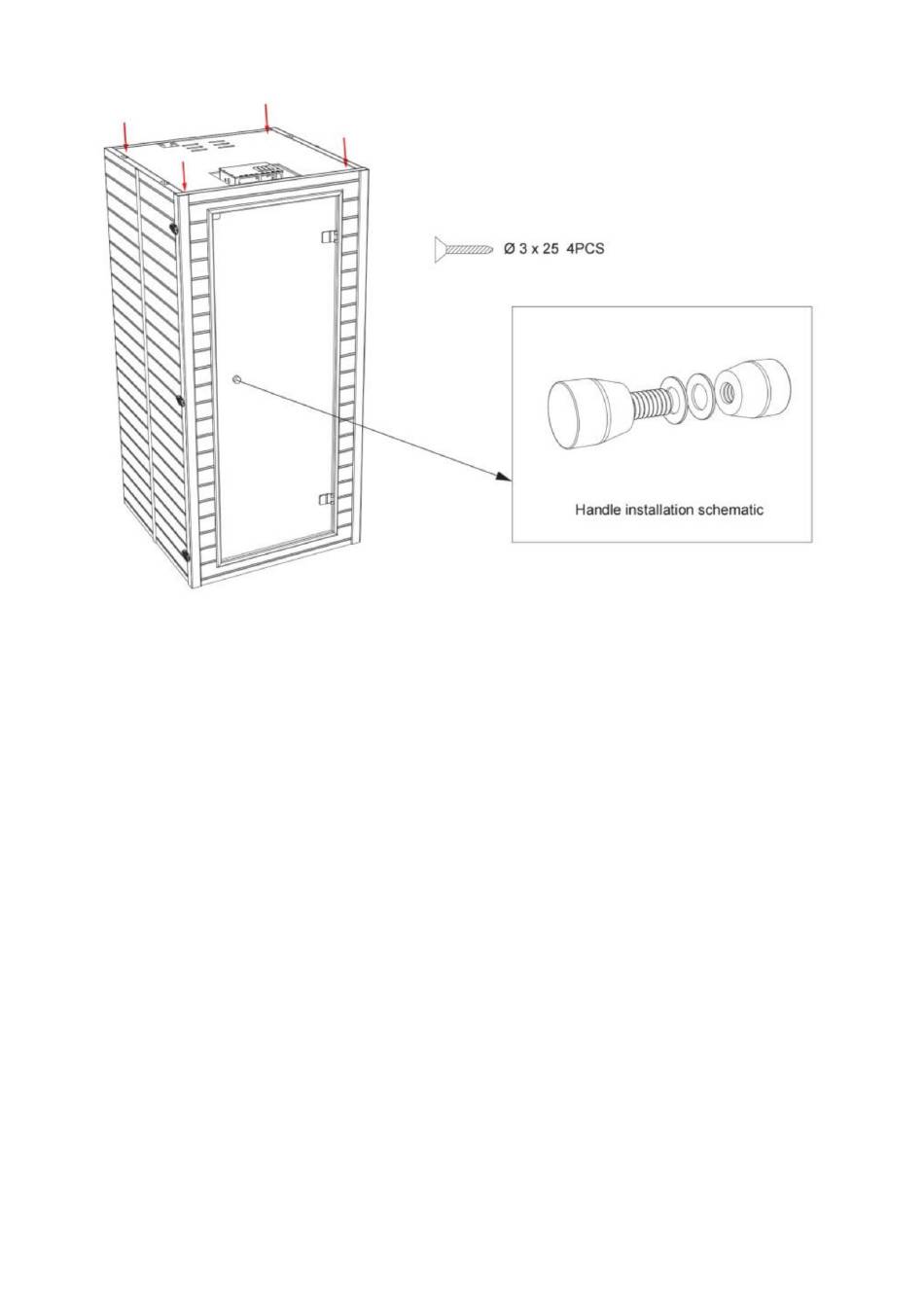 Ø 3 x 25 4PCS

Handle installation schematic